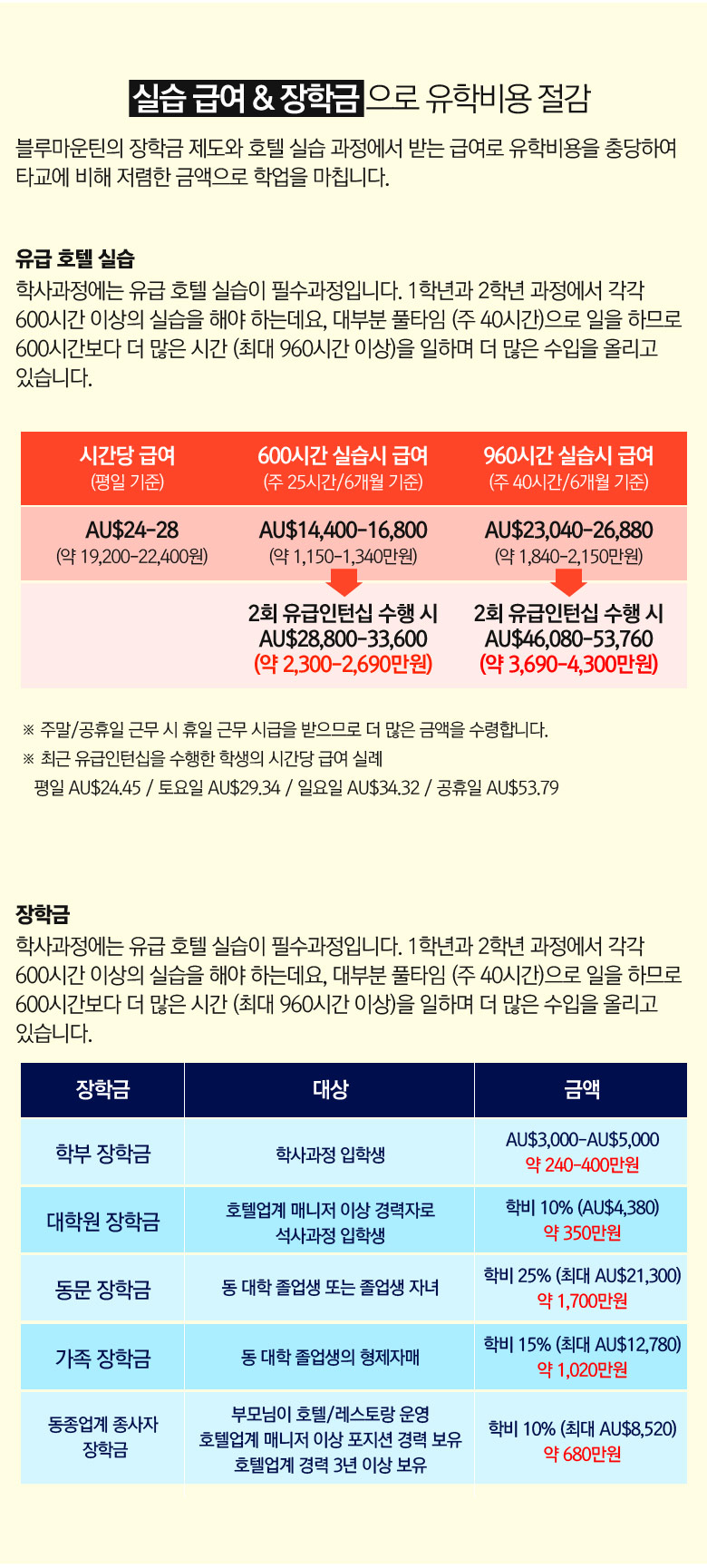 실습 급여 & 장학금으로 유학비용 절감

블루마운틴의 장학금 제도와 호텔 실습 과정에서 받는 급여로 유학비용을 충당하여 타교에 비해 저렴한 금액으로 학업을 마칩니다.

유급 호텔 실습

학사과정에는 유급 호텔 실습이 필수과정입니다. 1학년과 2학년 과정에서 각각 600시간 이상의 실습을 해야 하는데요, 대부분 풀타임 (주 40시간)으로 일을 하므로 600시간보다 더 많은 시간 (최대 960시간 이상)을 일하며 더 많은 수입을 올리고 있습니다.

| 시간당 급여 (평일 기준) | 600시간 실습시 급여 (주 25시간/6개월 기준) | 960시간 실습시 급여 (주 40시간/6개월 기준) |
|---|---|---|
| AU$24-28 (약 19,200-22,400원) | AU$14,400-16,800 (약 1,150-1,340만원) | AU$23,040-26,880 (약 1,840-2,150만원) |
| | 2회 유급인턴십 수행 시 AU$28,800-33,600 (약 2,300-2,690만원) | 2회 유급인턴십 수행 시 AU$46,080-53,760 (약 3,690-4,300만원) |

※ 주말/공휴일 근무 시 휴일 근무 시급을 받으므로 더 많은 금액을 수령합니다.
※ 최근 유급인턴십을 수행한 학생의 시간당 급여 실례
평일 AU$24.45 / 토요일 AU$29.34 / 일요일 AU$34.32 / 공휴일 AU$53.79

장학금

학사과정에는 유급 호텔 실습이 필수과정입니다. 1학년과 2학년 과정에서 각각 600시간 이상의 실습을 해야 하는데요, 대부분 풀타임 (주 40시간)으로 일을 하므로 600시간보다 더 많은 시간 (최대 960시간 이상)을 일하며 더 많은 수입을 올리고 있습니다.

| 장학금 | 대상 | 금액 |
|---|---|---|
| 학부 장학금 | 학사과정 입학생 | AU$3,000-AU$5,000 약 240-400만원 |
| 대학원 장학금 | 호텔업계 매니저 이상 경력자로 석사과정 입학생 | 학비 10% (AU$4,380) 약 350만원 |
| 동문 장학금 | 동 대학 졸업생 또는 졸업생 자녀 | 학비 25% (최대 AU$21,300) 약 1,700만원 |
| 가족 장학금 | 동 대학 졸업생의 형제자매 | 학비 15% (최대 AU$12,780) 약 1,020만원 |
| 동종업계 종사자 장학금 | 부모님이 호텔/레스토랑 운영 호텔업계 매니저 이상 포지션 경력 보유 호텔업계 경력 3년 이상 보유 | 학비 10% (최대 AU$8,520) 약 680만원 |